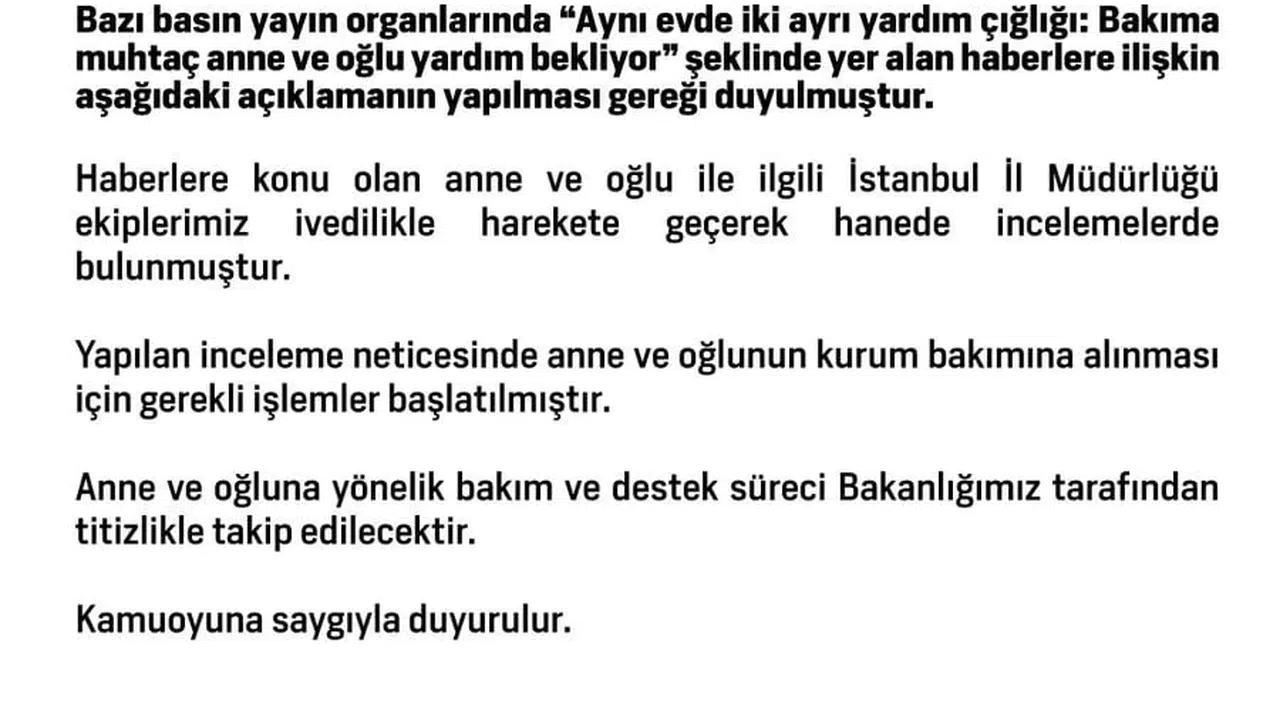 Bazı basın yayın organlarında "Aynı evde iki ayrı yardım çığlığı: Bakıma muhtaç anne ve oğlu yardım bekliyor" şeklinde yer alan haberlere ilişkin aşağıdaki açıklamanın yapılması gereği duyulmuştur.

Haberlere konu olan anne ve oğlu ile ilgili İstanbul İl Müdürlüğü ekiplerimiz ivedilikle harekete geçerek hanede incelemelerde bulunmuştur.

Yapılan inceleme neticesinde anne ve oğlunun kurum bakımına alınması için gerekli işlemler başlatılmıştır.

Anne ve oğluna yönelik bakım ve destek süreci Bakanlığımız tarafından titizlikle takip edilecektir.

Kamuoyuna saygıyla duyurulur.